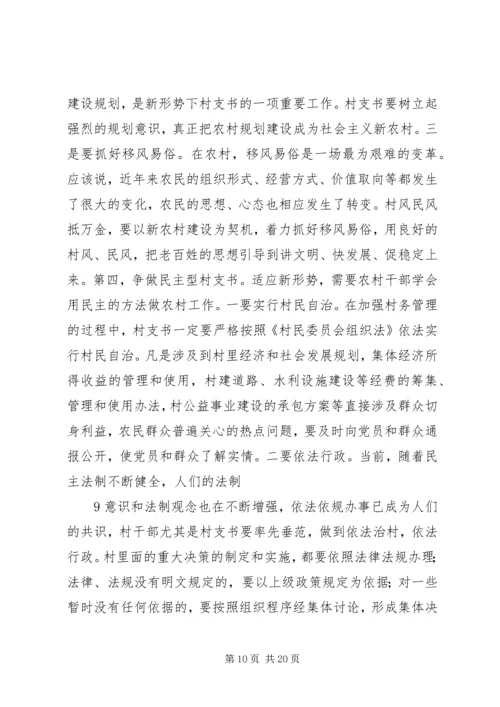 建设规划，是新形势下村支书的一项重要工作。村支书要树立起强烈的规划意识，真正把农村规划建设成为社会主义新农村。三是要抓好移风易俗。在农村，移风易俗是一场最为艰难的变革。应该说，近年来农民的组织形式、经营方式、价值取向等都发生了很大的变化，农民的思想、心态也相应发生了转变。村风民风抵万金，要以新农村建设为契机，着力抓好移风易俗，用良好的村风、民风，把老百姓的思想引导到讲文明、快发展、促稳定上来。第四，争做民主型村支书。适应新形势，需要农村干部学会用民主的方法做农村工作。一要实行村民自治。在加强村务管理的过程中，村支书一定要严格按照《村民委员会组织法》依法实行村民自治。凡是涉及到村里经济和社会发展规划，集体经济所得收益的管理和使用，村建道路、水利设施建设等经费的筹集、管理和使用办法，村公益事业建设的承包方案等直接涉及群众切身利益，农民群众普遍关心的热点问题，要及时向党员和群众通报公开，使党员和群众了解实情。二要依法行政。当前，随着民主法制不断健全，人们的法制

9 意识和法制观念也在不断增强，依法依规办事已成为人们的共识，村干部尤其是村支书要率先垂范，做到依法治村，依法行政。村里面的重大决策的制定和实施，都要依照法律法规办理;法律、法规没有明文规定的，要以上级政策规定为依据;对一些暂时没有任何依据的，要按照组织程序经集体讨论，形成集体决

第 10 页 共 20 页